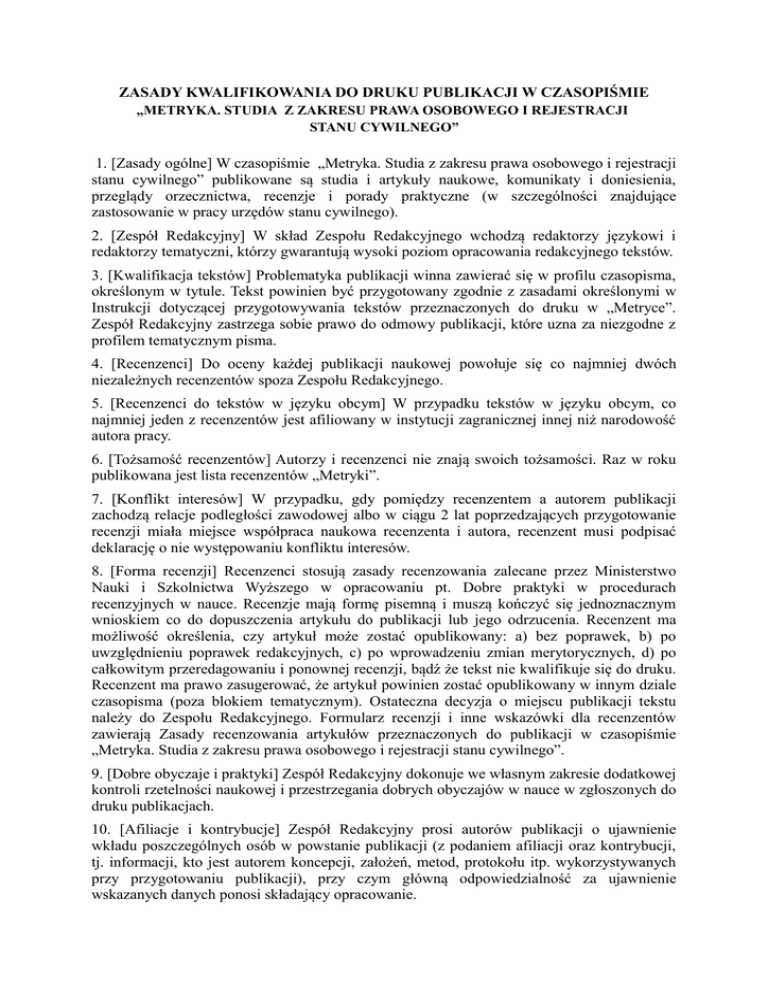 ZASADY KWALIFIKOWANIA DO DRUKU PUBLIKACJI W CZASOPIŚMIE „METRYKA. STUDIA Z ZAKRESU PRAWA OSOBOWEGO I REJESTRACJI STANU CYWILNEGO”

1. [Zasady ogólne] W czasopiśmie „Metryka. Studia z zakresu prawa osobowego i rejestracji stanu cywilnego” publikowane są studia i artykuły naukowe, komunikaty i doniesienia, przeglądy orzecznictwa, recenzje i porady praktyczne (w szczególności znajdujące zastosowanie w pracy urzędów stanu cywilnego).

2. [Zespół Redakcyjny] W skład Zespołu Redakcyjnego wchodzą redaktorzy językowi i redaktorzy tematyczni, którzy gwarantują wysoki poziom opracowania redakcyjnego tekstów.

3. [Kwalifikacja tekstów] Problematyka publikacji winna zawierać się w profilu czasopisma, określonym w tytule. Tekst powinien być przygotowany zgodnie z zasadami określonymi w Instrukcji dotyczącej przygotowywania tekstów przeznaczonych do druku w „Metryce”. Zespół Redakcyjny zastrzega sobie prawo do odmowy publikacji, które uzna za niezgodne z profilem tematycznym pisma.

4. [Recenzenci] Do oceny każdej publikacji naukowej powołuje się co najmniej dwóch niezależnych recenzentów spoza Zespołu Redakcyjnego.

5. [Recenzenci do tekstów w języku obcym] W przypadku tekstów w języku obcym, co najmniej jeden z recenzentów jest afiliowany w instytucji zagranicznej innej niż narodowość autora pracy.

6. [Tożsamość recenzentów] Autorzy i recenzenci nie znają swoich tożsamości. Raz w roku publikowana jest lista recenzentów „Metryki”.

7. [Konflikt interesów] W przypadku, gdy pomiędzy recenzentem a autorem publikacji zachodzą relacje podległości zawodowej albo w ciągu 2 lat poprzedzających przygotowanie recenzji miała miejsce współpraca naukowa recenzenta i autora, recenzent musi podpisać deklarację o nie występowaniu konfliktu interesów.

8. [Forma recenzji] Recenzenci stosują zasady recenzowania zalecane przez Ministerstwo Nauki i Szkolnictwa Wyższego w opracowaniu pt. Dobre praktyki w procedurach recenzyjnych w nauce. Recenzje mają formę pisemną i muszą kończyć się jednoznacznym wnioskiem co do dopuszczenia artykułu do publikacji lub jego odrzucenia. Recenzent ma możliwość określenia, czy artykuł może zostać opublikowany: a) bez poprawek, b) po uwzględnieniu poprawek redakcyjnych, c) po wprowadzeniu zmian merytorycznych, d) po całkowitym przeredagowaniu i ponownej recenzji, bądź że tekst nie kwalifikuje się do druku. Recenzent ma prawo zasugerować, że artykuł powinien zostać opublikowany w innym dziale czasopisma (poza blokiem tematycznym). Ostateczna decyzja o miejscu publikacji tekstu należy do Zespołu Redakcyjnego. Formularz recenzji i inne wskazówki dla recenzentów zawierają Zasady recenzowania artykułów przeznaczonych do publikacji w czasopiśmie „Metryka. Studia z zakresu prawa osobowego i rejestracji stanu cywilnego”.

9. [Dobre obyczaje i praktyki] Zespół Redakcyjny dokonuje we własnym zakresie dodatkowej kontroli rzetelności naukowej i przestrzegania dobrych obyczajów w nauce w zgłoszonych do druku publikacjach.

10. [Afiliacje i kontrybucje] Zespół Redakcyjny prosi autorów publikacji o ujawnienie wkładu poszczególnych osób w powstanie publikacji (z podaniem afiliacji oraz kontrybucji, tj. informacji, kto jest autorem koncepcji, założeń, metod, protokołu itp. wykorzystywanych przy przygotowaniu publikacji), przy czym główną odpowiedzialność za ujawnienie wskazanych danych ponosi składający opracowanie.